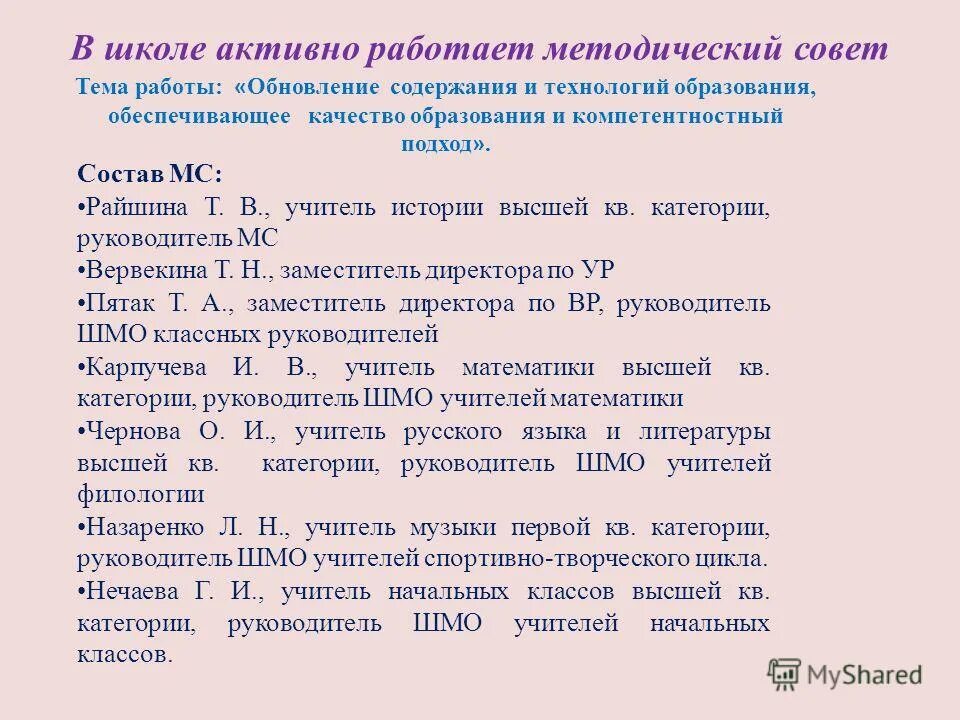 В школе активно работает методический совет

Тема работы: «Обновление содержания и технологий образования, обеспечивающее качество образования и компетентностный подход».

Состав МС:

•Райшина Т. В., учитель истории высшей кв. категории, руководитель МС

•Вервекина Т. Н., заместитель директора по УР

•Пятак Т. А., заместитель директора по ВР, руководитель ШМО классных руководителей

•Карпучева И. В., учитель математики высшей кв. категории, руководитель ШМО учителей математики

•Чернова О. И., учитель русского языка и литературы высшей кв. категории, руководитель ШМО учителей филологии

•Назаренко Л. Н., учитель музыки первой кв. категории, руководитель ШМО учителей спортивно-творческого цикла.

•Нечаева Г. И., учитель начальных классов высшей кв. категории, руководитель ШМО учителей начальных классов.

MyShared